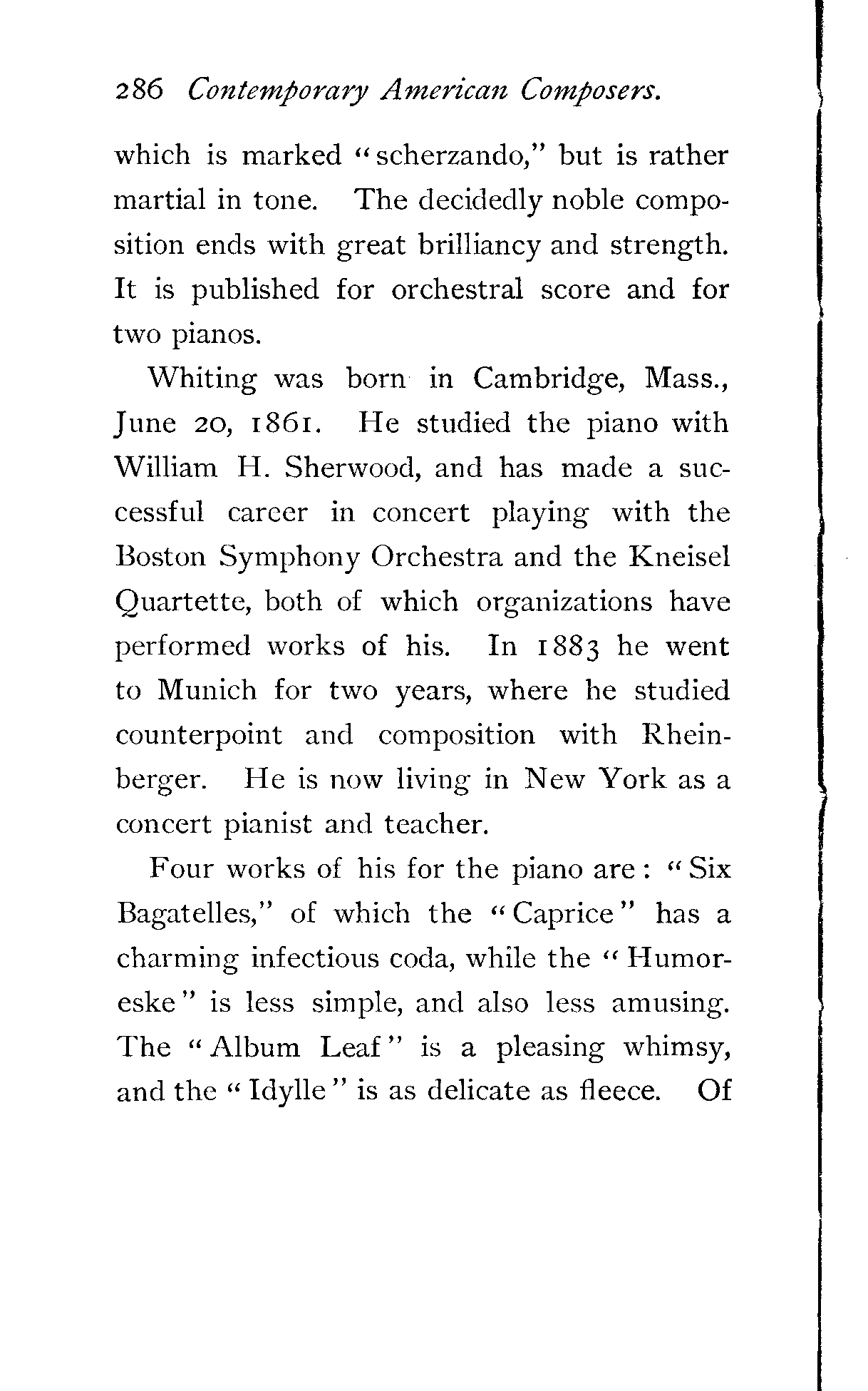 286 Contemporary American Composers.

which is marked "scherzando," but is rather martial in tone. The decidedly noble composition ends with great brilliancy and strength. It is published for orchestral score and for two pianos.

Whiting was born in Cambridge, Mass., June 20, 1861. He studied the piano with William H. Sherwood, and has made a successful career in concert playing with the Boston Symphony Orchestra and the Kneisel Quartette, both of which organizations have performed works of his. In 1883 he went to Munich for two years, where he studied counterpoint and composition with Rheinberger. He is now living in New York as a concert pianist and teacher.

Four works of his for the piano are: "Six Bagatelles," of which the "Caprice" has a charming infectious coda, while the "Humoreske" is less simple, and also less amusing. The "Album Leaf" is a pleasing whimsy, and the "Idylle" is as delicate as fleece. Of